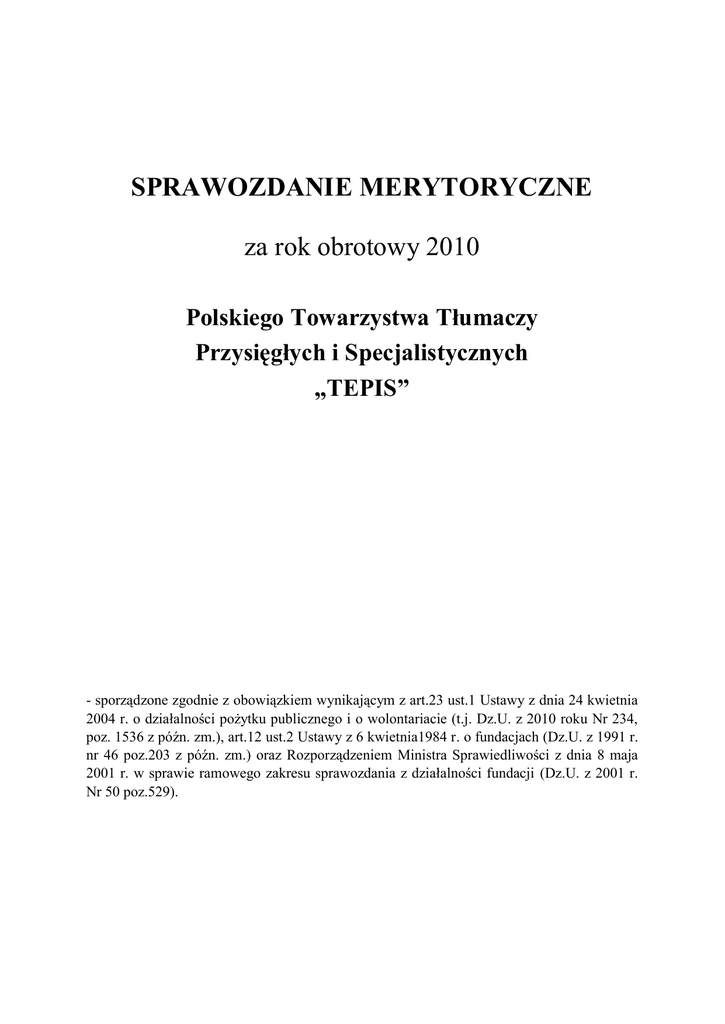 SPRAWOZDANIE MERYTORYCZNE

za rok obrotowy 2010

Polskiego Towarzystwa Tłumaczy Przysięgłych i Specjalistycznych „TEPIS”

- sporządzone zgodnie z obowiązkiem wynikającym z art.23 ust.1 Ustawy z dnia 24 kwietnia 2004 r. o działalności pożytku publicznego i o wolontariacie (t.j. Dz.U. z 2010 roku Nr 234, poz. 1536 z późn. zm.), art.12 ust.2 Ustawy z 6 kwietnia1984 r. o fundacjach (Dz.U. z 1991 r. nr 46 poz.203 z późn. zm.) oraz Rozporządzeniem Ministra Sprawiedliwości z dnia 8 maja 2001 r. w sprawie ramowego zakresu sprawozdania z działalności fundacji (Dz.U. z 2001 r. Nr 50 poz.529).